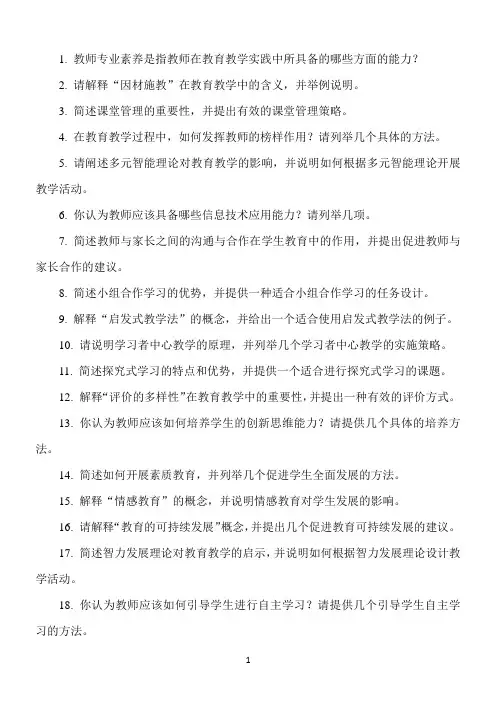 1. 教师专业素养是指教师在教育教学实践中所具备的哪些方面的能力？

2. 请解释“因材施教”在教育教学中的含义，并举例说明。

3. 简述课堂管理的重要性，并提出有效的课堂管理策略。

4. 在教育教学过程中，如何发挥教师的榜样作用？请列举几个具体的方法。

5. 请阐述多元智能理论对教育教学的影响，并说明如何根据多元智能理论开展教学活动。

6. 你认为教师应该具备哪些信息技术应用能力？请列举几项。

7. 简述教师与家长之间的沟通与合作在学生教育中的作用，并提出促进教师与家长合作的建议。

8. 简述小组合作学习的优势，并提供一种适合小组合作学习的任务设计。

9. 解释“启发式教学法”的概念，并给出一个适合使用启发式教学法的例子。

10. 请说明学习者中心教学的原理，并列举几个学习者中心教学的实施策略。

11. 简述探究式学习的特点和优势，并提供一个适合进行探究式学习的课题。

12. 解释“评价的多样性”在教育教学中的重要性，并提出一种有效的评价方式。

13. 你认为教师应该如何培养学生的创新思维能力？请提供几个具体的培养方法。

14. 简述如何开展素质教育，并列举几个促进学生全面发展的方法。

15. 解释“情感教育”的概念，并说明情感教育对学生发展的影响。

16. 请解释“教育的可持续发展”概念，并提出几个促进教育可持续发展的建议。

17. 简述智力发展理论对教育教学的启示，并说明如何根据智力发展理论设计教学活动。

18. 你认为教师应该如何引导学生进行自主学习？请提供几个引导学生自主学习的方法。

1